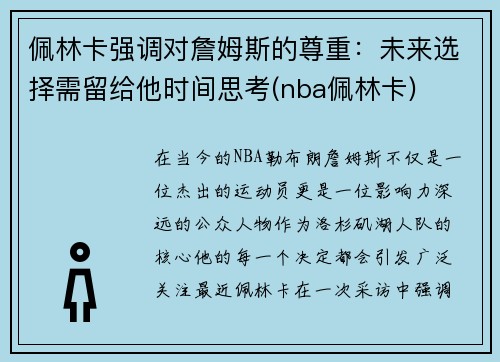 佩林卡强调对詹姆斯的尊重：未来选择需留给他时间思考(nba佩林卡)

在当今的NBA勒布朗詹姆斯不仅是一位杰出的运动员更是一位影响力深远的公众人物作为洛杉矶湖人队的核心他的每一个决定都会引发广泛关注最近佩林卡在一次采访中强调